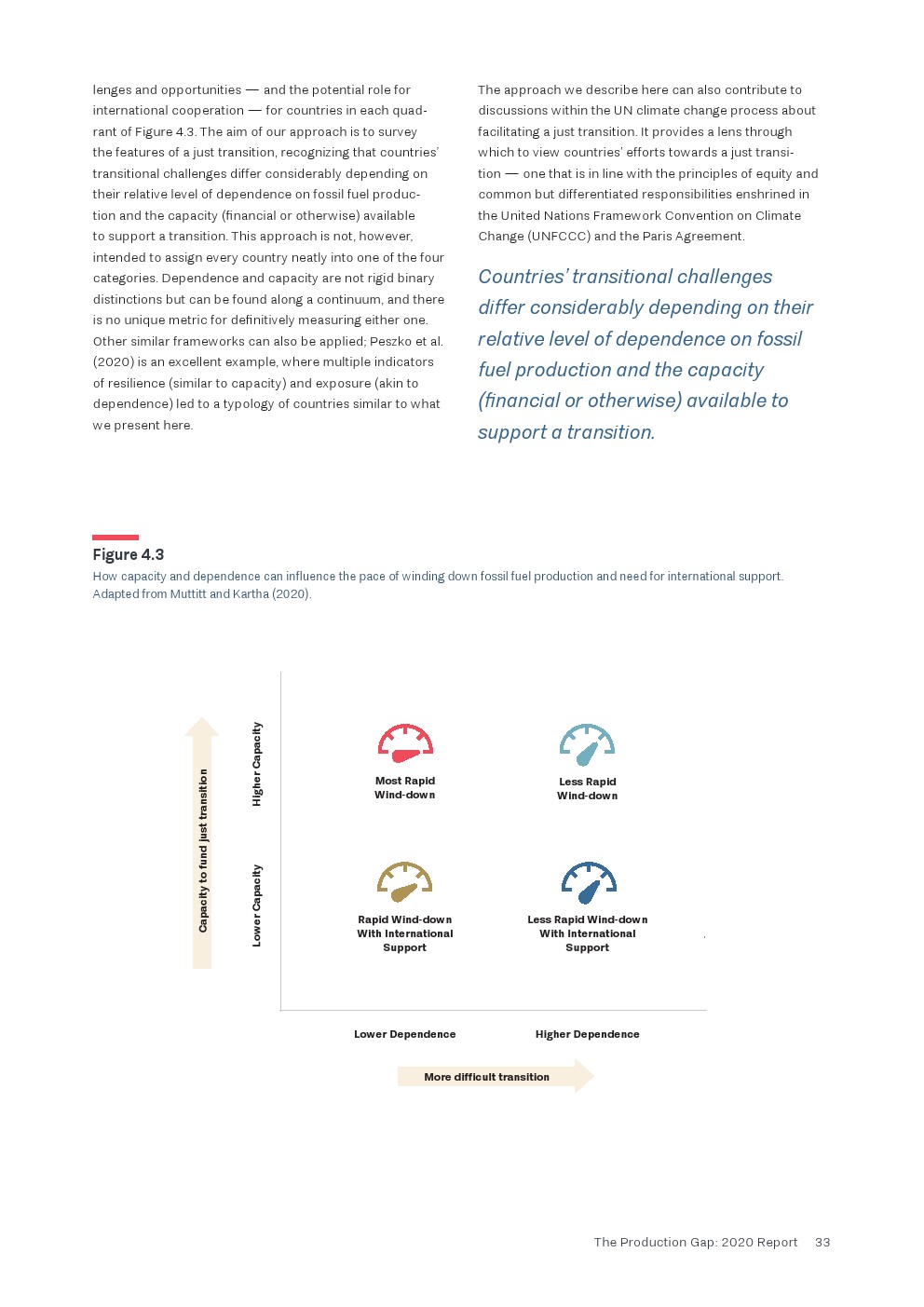 lenges and opportunities — and the potential role for international cooperation — for countries in each quadrant of Figure 4.3. The aim of our approach is to survey the features of a just transition, recognizing that countries' transitional challenges differ considerably depending on their relative level of dependence on fossil fuel production and the capacity (financial or otherwise) available to support a transition. This approach is not, however, intended to assign every country neatly into one of the four categories. Dependence and capacity are not rigid binary distinctions but can be found along a continuum, and there is no unique metric for definitively measuring either one. Other similar frameworks can also be applied; Peszko et al. (2020) is an excellent example, where multiple indicators of resilience (similar to capacity) and exposure (akin to dependence) led to a typology of countries similar to what we present here.

The approach we describe here can also contribute to discussions within the UN climate change process about facilitating a just transition. It provides a lens through which to view countries' efforts towards a just transition — one that is in line with the principles of equity and common but differentiated responsibilities enshrined in the United Nations Framework Convention on Climate Change (UNFCCC) and the Paris Agreement.

Countries' transitional challenges differ considerably depending on their relative level of dependence on fossil fuel production and the capacity (financial or otherwise) available to support a transition.

Figure 4.3
How capacity and dependence can influence the pace of winding down fossil fuel production and need for international support. Adapted from Muttitt and Kartha (2020).

Capacity to fund just transition

Higher Capacity

Lower Capacity

Most Rapid Wind-down

Less Rapid Wind-down

Rapid Wind-down With International Support

Less Rapid Wind-down With International Support

Lower Dependence

Higher Dependence

More difficult transition

The Production Gap: 2020 Report 33